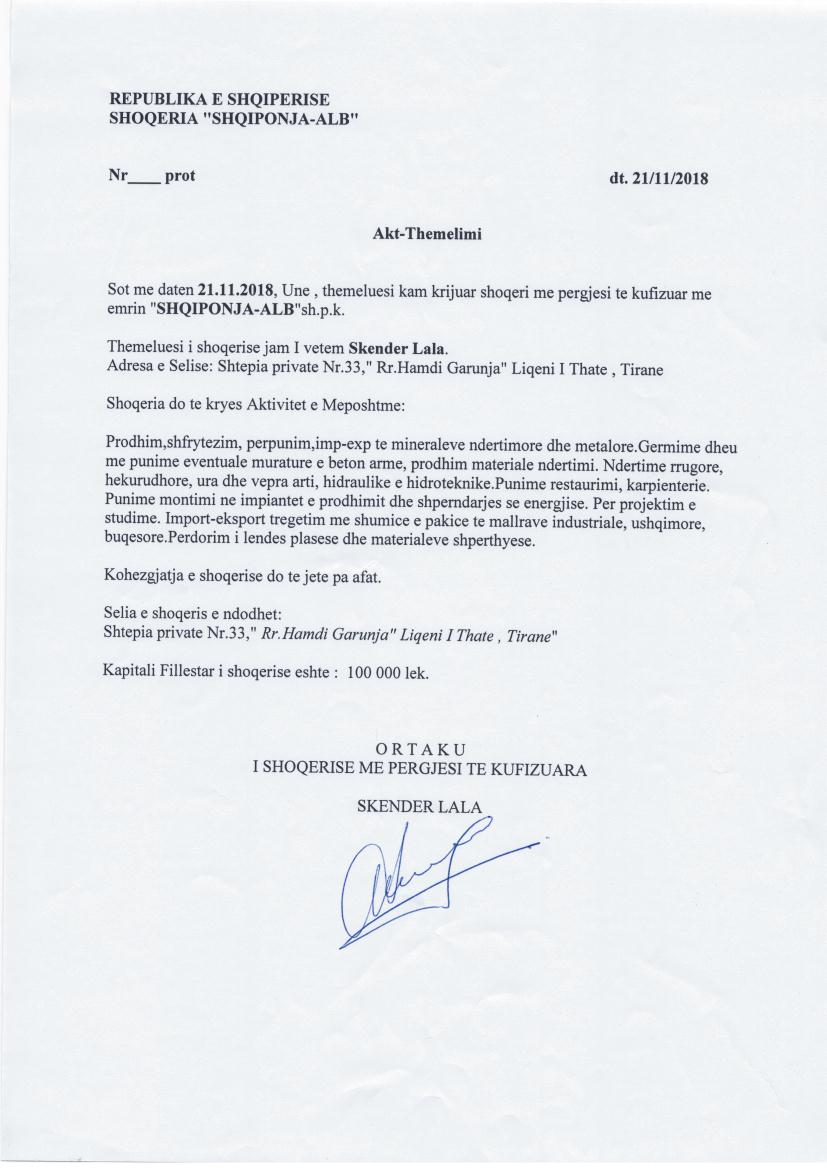 REPUBLIKA E SHQIPERISE
SHOQERIA "SHQIPONJA-ALB"

Nr____ prot

dt. 21/11/2018

Akt-Themelimi

Sot me daten 21.11.2018, Une , themeluesi kam krijuar shoqeri me pergjesi te kufizuar me emrin "SHQIPONJA-ALB"sh.p.k.

Themeluesi i shoqerise jam I vetem Skender Lala.
Adresa e Selise: Shtepia private Nr.33," Rr.Hamdi Garunja" Liqeni I Thate , Tirane

Shoqeria do te kryes Aktivitet e Meposhtme:

Prodhim,shfrytezim, perpunim,imp-exp te mineraleve ndertimore dhe metalore.Germime dheu me punime eventuale murature e beton arme, prodhim materiale ndertimi. Ndertime rrugore, hekurudhore, ura dhe vepra arti, hidraulike e hidroteknike.Punime restaurimi, karpienterie. Punime montimi ne impiantet e prodhimit dhe shperndarjes se energjise. Per projektim e studime. Import-eksport tregetim me shumice e pakice te mallrave industriale, ushqimore, buqesore.Perdorim i lendes plasese dhe materialeve shperthyese.

Kohezgjatja e shoqerise do te jete pa afat.

Selia e shoqeris e ndodhet:
Shtepia private Nr.33," Rr.Hamdi Garunja" Liqeni I Thate , Tirane"

Kapitali Fillestar i shoqerise eshte : 100 000 lek.

O R T A K U
I SHOQERISE ME PERGJESI TE KUFIZUARA

SKENDER LALA